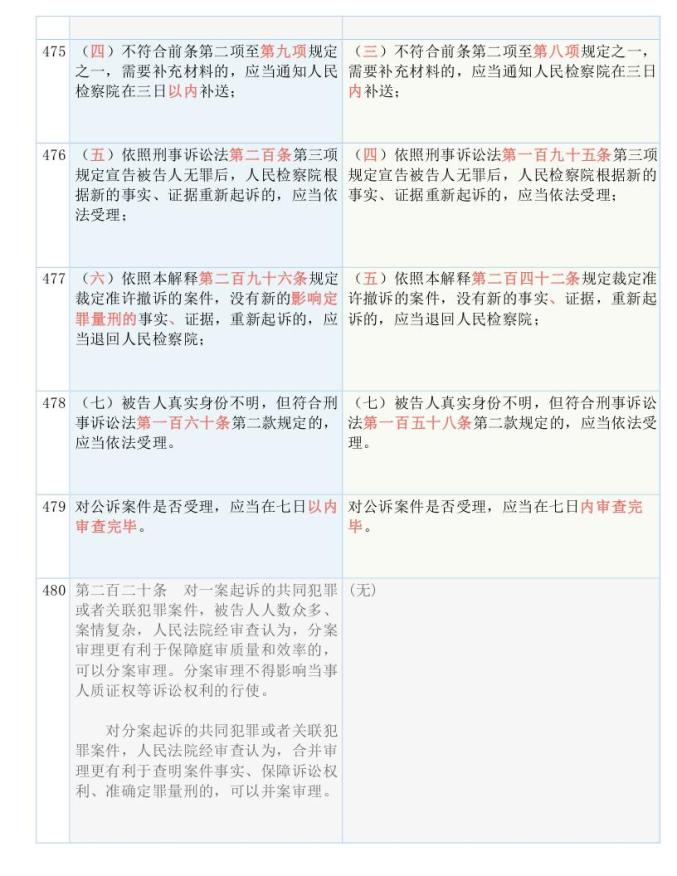 | | | |
|---|---|---|
| 475 | （四）不符合前条第二项至第九项规定之一，需要补充材料的，应当通知人民检察院在三日以内补送； | （三）不符合前条第二项至第八项规定之一，需要补充材料的，应当通知人民检察院在三日内补送； |
| 476 | （五）依照刑事诉讼法第二百条第三项规定宣告被告人无罪后，人民检察院根据新的事实、证据重新起诉的，应当依法受理； | （四）依照刑事诉讼法第一百九十五条第三项规定宣告被告人无罪后，人民检察院根据新的事实、证据重新起诉的，应当依法受理； |
| 477 | （六）依照本解释第二百九十六条规定裁定准许撤诉的案件，没有新的影响定罪量刑的事实、证据，重新起诉的，应当退回人民检察院； | （五）依照本解释第二百四十二条规定裁定准许撤诉的案件，没有新的事实、证据，重新起诉的，应当退回人民检察院； |
| 478 | （七）被告人真实身份不明，但符合刑事诉讼法第一百六十条第二款规定的，应当依法受理。 | （七）被告人真实身份不明，但符合刑事诉讼法第一百五十八条第二款规定的，应当依法受理。 |
| 479 | 对公诉案件是否受理，应当在七日以内审查完毕。 | 对公诉案件是否受理，应当在七日内审查完毕。 |
| 480 | 第二百二十条　对一案起诉的共同犯罪或者关联犯罪案件，被告人人数众多、案情复杂，人民法院经审查认为，分案审理更有利于保障庭审质量和效率的，可以分案审理。分案审理不得影响当事人质证权等诉讼权利的行使。<br><br>对分案起诉的共同犯罪或者关联犯罪案件，人民法院经审查认为，合并审理更有利于查明案件事实、保障诉讼权利、准确定罪量刑的，可以并案审理。 | （无） |